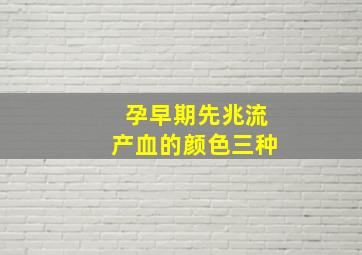 孕早期先兆流产血的颜色三种